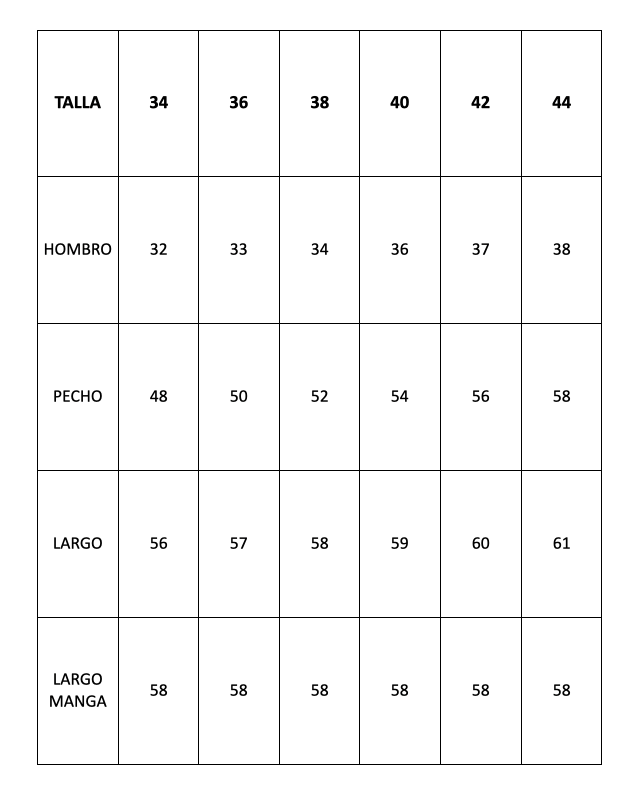 | TALLA | 34 | 36 | 38 | 40 | 42 | 44 |
|---|---|---|---|---|---|---|
| HOMBRO | 32 | 33 | 34 | 36 | 37 | 38 |
| PECHO | 48 | 50 | 52 | 54 | 56 | 58 |
| LARGO | 56 | 57 | 58 | 59 | 60 | 61 |
| LARGO MANGA | 58 | 58 | 58 | 58 | 58 | 58 |